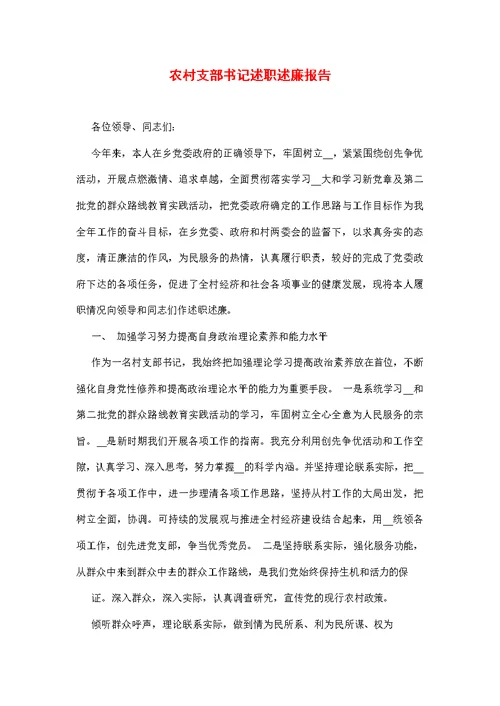 农村支部书记述职述廉报告

各位领导、同志们:

今年来，本人在乡党委政府的正确领导下，牢固树立__，紧紧围绕创先争优活动，开展点燃激情、追求卓越，全面贯彻落实学习__大和学习新党章及第二批党的群众路线教育实践活动，把党委政府确定的工作思路与工作目标作为我全年工作的奋斗目标，在乡党委、政府和村两委会的监督下，以求真务实的态度，清正廉洁的作风，为民服务的热情，认真履行职责，较好的完成了党委政府下达的各项任务，促进了全村经济和社会各项事业的健康发展，现将本人履职情况向领导和同志们作述职述廉。

一、 加强学习努力提高自身政治理论素养和能力水平

作为一名村支部书记，我始终把加强理论学习提高政治素养放在首位，不断强化自身党性修养和提高政治理论水平的能力为重要手段。 一是系统学习__和第二批党的群众路线教育实践活动的学习，牢固树立全心全意为人民服务的宗旨。__是新时期我们开展各项工作的指南。我充分利用创先争优活动和工作空隙，认真学习、深入思考，努力掌握__的科学内涵。并坚持理论联系实际，把__贯彻于各项工作中，进一步理清各项工作思路，坚持从村工作的大局出发，把树立全面，协调。可持续的发展观与推进全村经济建设结合起来，用__统领各项工作，创先进党支部，争当优秀党员。 二是坚持联系实际，强化服务功能，从群众中来到群众中去的群众工作路线，是我们党始终保持生机和活力的保

证。深入群众，深入实际，认真调查研究，宣传党的现行农村政策。

倾听群众呼声，理论联系实际，做到情为民所系、利为民所谋、权为